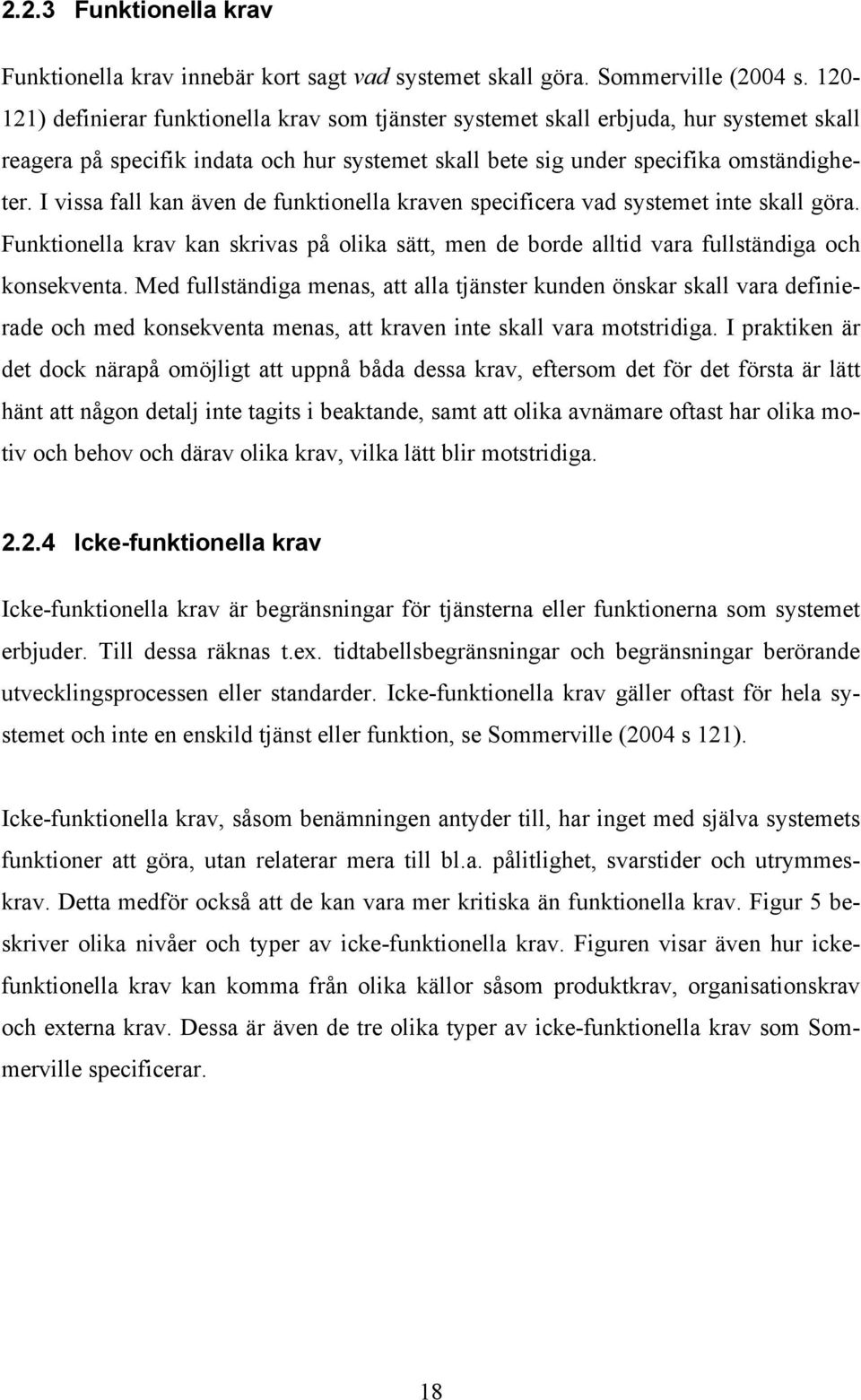 2.2.3 Funktionella krav

Funktionella krav innebär kort sagt vad systemet skall göra. Sommerville (2004 s. 120-121) definierar funktionella krav som tjänster systemet skall erbjuda, hur systemet skall reagera på specifik indata och hur systemet skall bete sig under specifika omständigheter. I vissa fall kan även de funktionella kraven specificera vad systemet inte skall göra. Funktionella krav kan skrivas på olika sätt, men de borde alltid vara fullständiga och konsekventa. Med fullständiga menas, att alla tjänster kunden önskar skall vara definierade och med konsekventa menas, att kraven inte skall vara motstridiga. I praktiken är det dock närapå omöjligt att uppnå båda dessa krav, eftersom det för det första är lätt hänt att någon detalj inte tagits i beaktande, samt att olika avnämare oftast har olika motiv och behov och därav olika krav, vilka lätt blir motstridiga.

2.2.4 Icke-funktionella krav

Icke-funktionella krav är begränsningar för tjänsterna eller funktionerna som systemet erbjuder. Till dessa räknas t.ex. tidtabellsbegränsningar och begränsningar berörande utvecklingsprocessen eller standarder. Icke-funktionella krav gäller oftast för hela systemet och inte en enskild tjänst eller funktion, se Sommerville (2004 s 121).

Icke-funktionella krav, såsom benämningen antyder till, har inget med själva systemets funktioner att göra, utan relaterar mera till bl.a. pålitlighet, svarstider och utrymmeskrav. Detta medför också att de kan vara mer kritiska än funktionella krav. Figur 5 beskriver olika nivåer och typer av icke-funktionella krav. Figuren visar även hur icke-funktionella krav kan komma från olika källor såsom produktkrav, organisationskrav och externa krav. Dessa är även de tre olika typer av icke-funktionella krav som Sommerville specificerar.

18